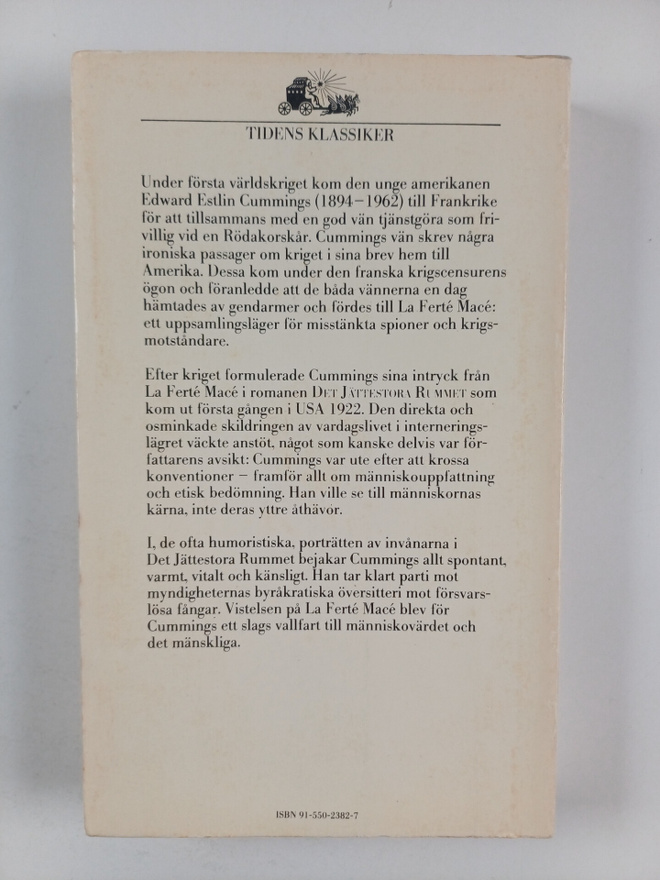 TIDENS KLASSIKER

Under första världskriget kom den unge amerikanen Edward Estlin Cummings (1894–1962) till Frankrike för att tillsammans med en god vän tjänstgöra som frivillig vid en Rödakorskår. Cummings vän skrev några ironiska passager om kriget i sina brev hem till Amerika. Dessa kom under den franska krigscensurens ögon och föranledde att de båda vännerna en dag hämtades av gendarmer och fördes till La Ferté Macé: ett uppsamlingsläger för misstänkta spioner och krigsmotståndare.

Efter kriget formulerade Cummings sina intryck från La Ferté Macé i romanen DET JÄTTESTORA RUMMET som kom ut första gången i USA 1922. Den direkta och osminkade skildringen av vardagslivet i interneringslägret väckte anstöt, något som kanske delvis var författarens avsikt: Cummings var ute efter att krossa konventioner – framför allt om människouppfattning och etisk bedömning. Han ville se till människornas kärna, inte deras yttre åthävor.

I, de ofta humoristiska, porträtten av invånarna i Det Jättestora Rummet bejakar Cummings allt spontant, varmt, vitalt och känsligt. Han tar klart parti mot myndigheternas byråkratiska översitteri mot försvarslösa fångar. Vistelsen på La Ferté Macé blev för Cummings ett slags vallfart till människovärdet och det mänskliga.

ISBN 91-550-2382-7